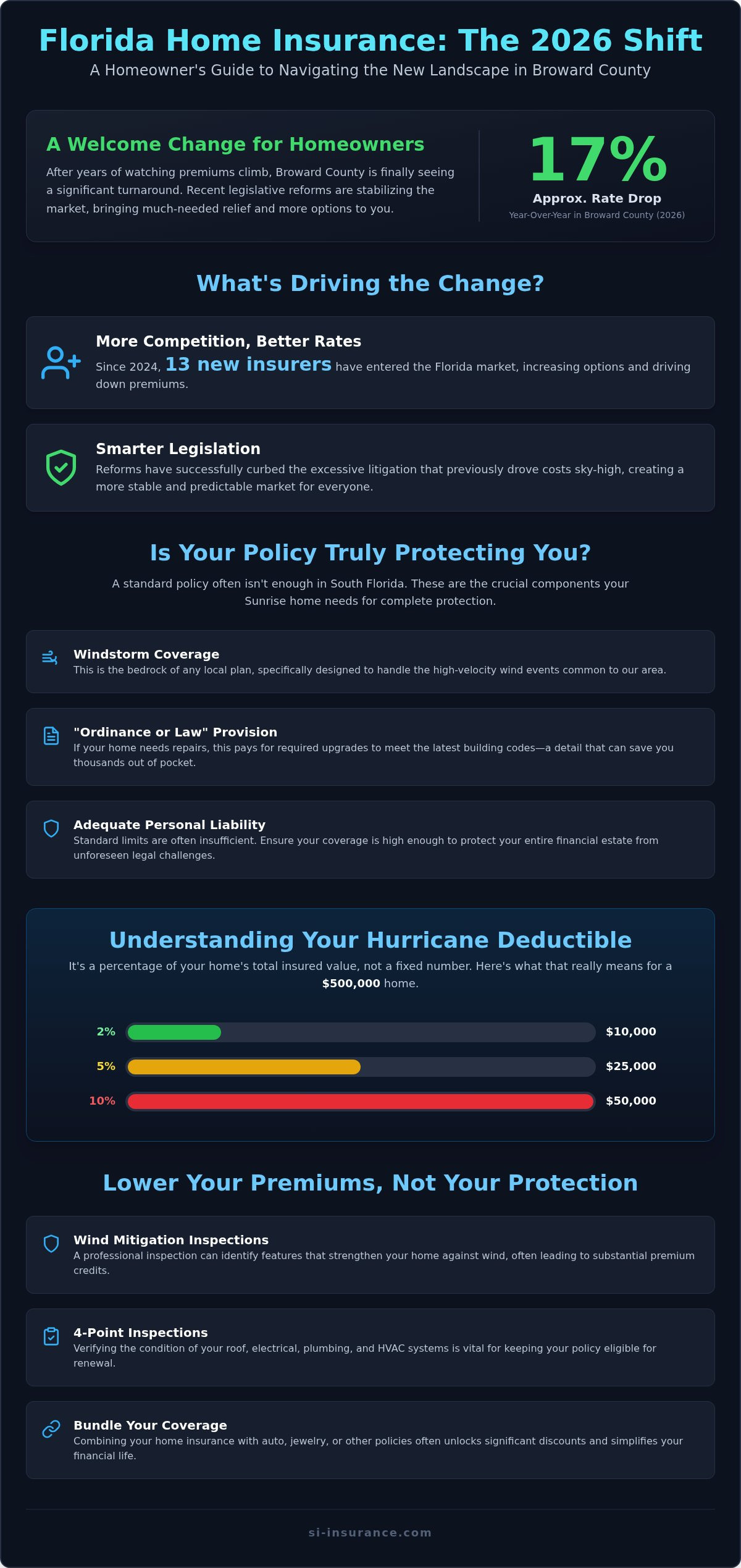 Florida Home Insurance: The 2026 Shift

A Homeowner's Guide to Navigating the New Landscape in Broward County

A Welcome Change for Homeowners

After years of watching premiums climb, Broward County is finally seeing a significant turnaround. Recent legislative reforms are stabilizing the market, bringing much-needed relief and more options to you.

17%

Approx. Rate Drop

Year-Over-Year in Broward County (2026)

What's Driving the Change?

More Competition, Better Rates

Since 2024, 13 new insurers have entered the Florida market, increasing options and driving down premiums.

Smarter Legislation

Reforms have successfully curbed the excessive litigation that previously drove costs sky-high, creating a more stable and predictable market for everyone.

Is Your Policy Truly Protecting You?

A standard policy often isn't enough in South Florida. These are the crucial components your Sunrise home needs for complete protection.

Windstorm Coverage

This is the bedrock of any local plan, specifically designed to handle the high-velocity wind events common to our area.

"Ordinance or Law" Provision

If your home needs repairs, this pays for required upgrades to meet the latest building codes—a detail that can save you thousands out of pocket.

Adequate Personal Liability

Standard limits are often insufficient. Ensure your coverage is high enough to protect your entire financial estate from unforeseen legal challenges.

Understanding Your Hurricane Deductible

It's a percentage of your home's total insured value, not a fixed number. Here's what that really means for a $500,000 home.

2% $10,000

5% $25,000

10% $50,000

Lower Your Premiums, Not Your Protection

Wind Mitigation Inspections

A professional inspection can identify features that strengthen your home against wind, often leading to substantial premium credits.

4-Point Inspections

Verifying the condition of your roof, electrical, plumbing, and HVAC systems is vital for keeping your policy eligible for renewal.

Bundle Your Coverage

Combining your home insurance with auto, jewelry, or other policies often unlocks significant discounts and simplifies your financial life.

si-insurance.com